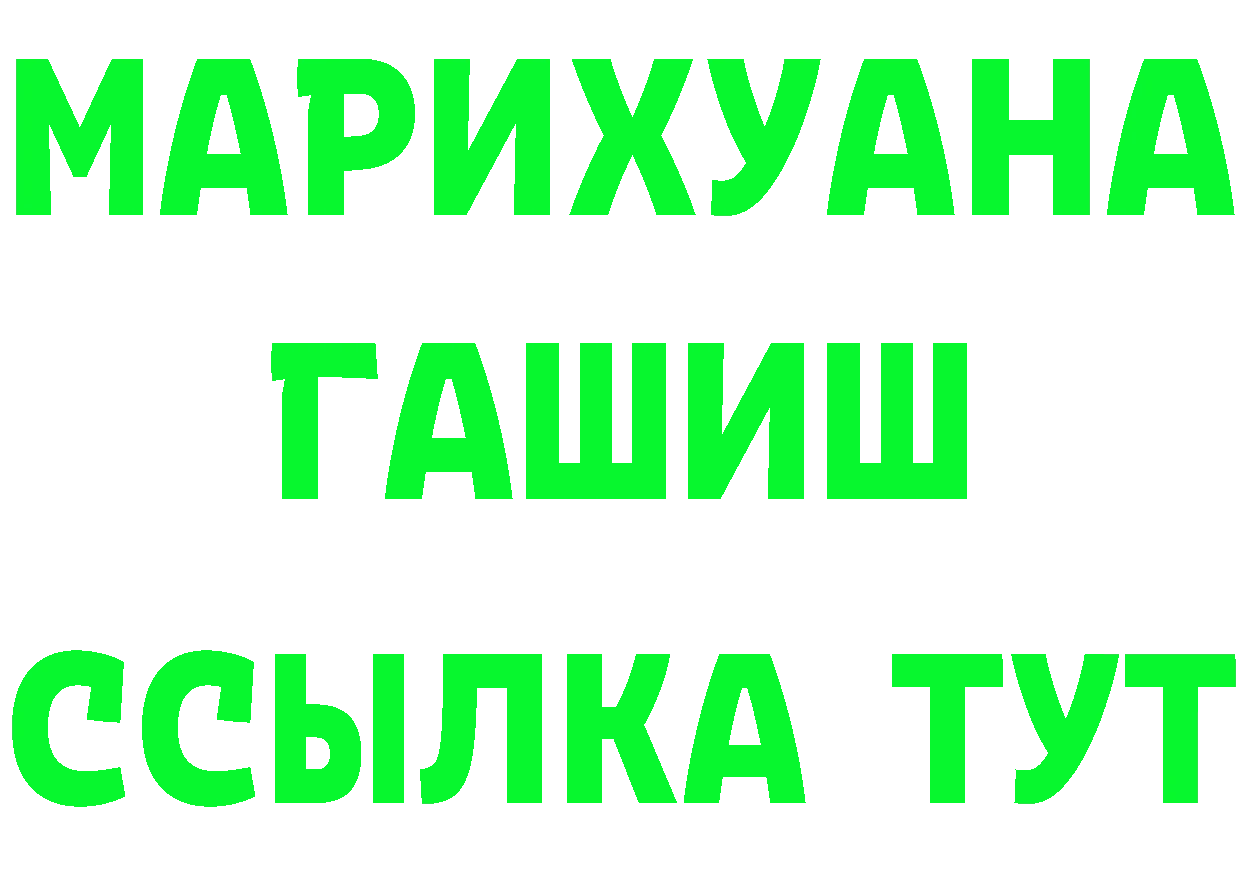 МАРИХУАНА
ГАШИШ
ССЫЛКА ТУТ